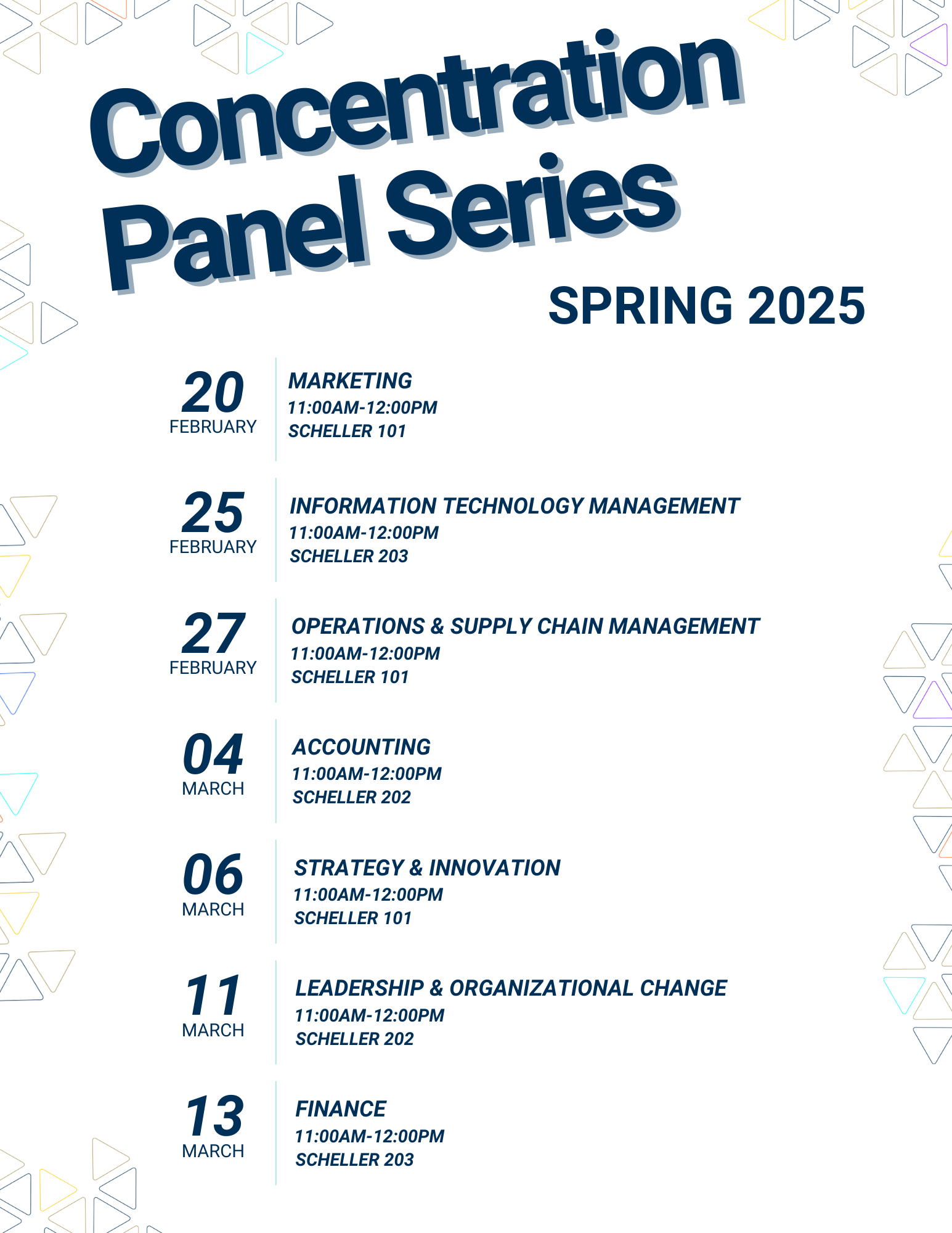 Concentration Panel Series

SPRING 2025

20
FEBRUARY

MARKETING
11:00AM-12:00PM
SCHELLER 101

25
FEBRUARY

INFORMATION TECHNOLOGY MANAGEMENT
11:00AM-12:00PM
SCHELLER 203

27
FEBRUARY

OPERATIONS & SUPPLY CHAIN MANAGEMENT
11:00AM-12:00PM
SCHELLER 101

04
MARCH

ACCOUNTING
11:00AM-12:00PM
SCHELLER 202

06
MARCH

STRATEGY & INNOVATION
11:00AM-12:00PM
SCHELLER 101

11
MARCH

LEADERSHIP & ORGANIZATIONAL CHANGE
11:00AM-12:00PM
SCHELLER 202

13
MARCH

FINANCE
11:00AM-12:00PM
SCHELLER 203